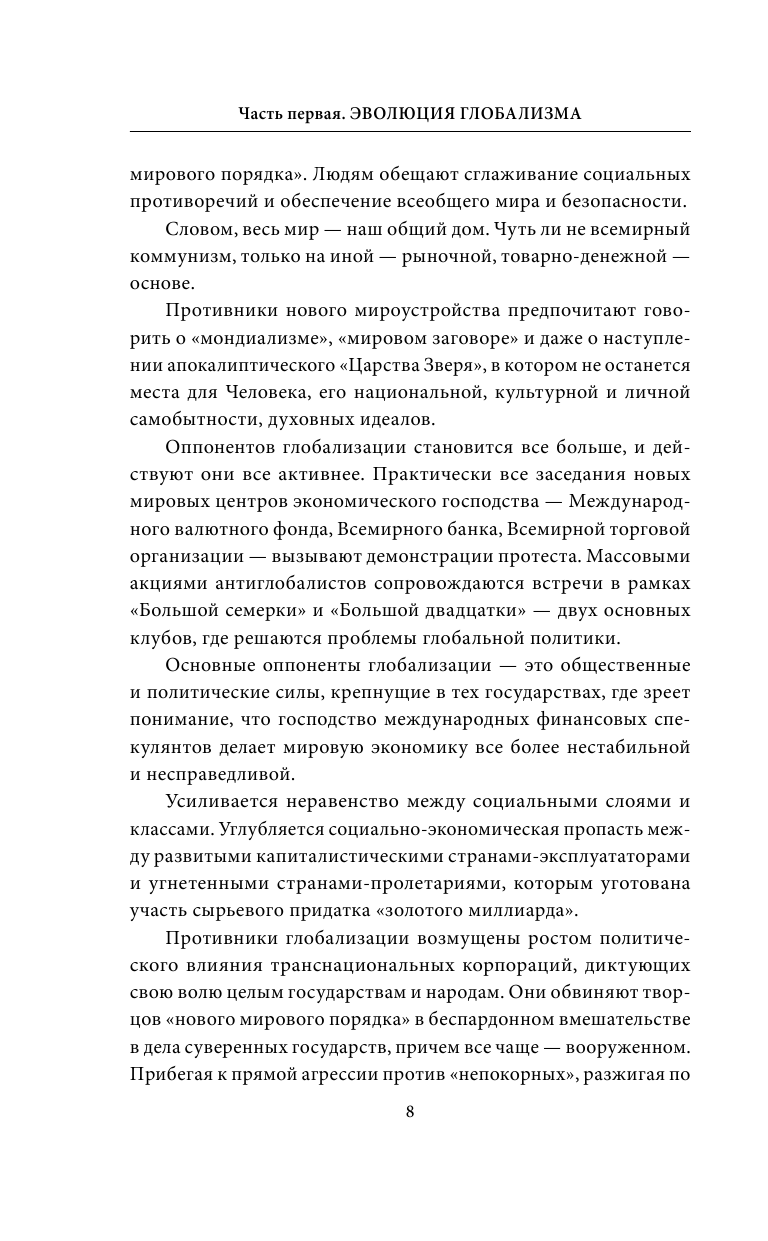 Часть первая. ЭВОЛЮЦИЯ ГЛОБАЛИЗМА

мирового порядка». Людям обещают сглаживание социальных противоречий и обеспечение всеобщего мира и безопасности.

Словом, весь мир — наш общий дом. Чуть ли не всемирный коммунизм, только на иной — рыночной, товарно-денежной — основе.

Противники нового мироустройства предпочитают говорить о «мондиализме», «мировом заговоре» и даже о наступлении апокалиптического «Царства Зверя», в котором не останется места для Человека, его национальной, культурной и личной самобытности, духовных идеалов.

Оппонентов глобализации становится все больше, и действуют они все активнее. Практически все заседания новых мировых центров экономического господства — Международного валютного фонда, Всемирного банка, Всемирной торговой организации — вызывают демонстрации протеста. Массовыми акциями антиглобалистов сопровождаются встречи в рамках «Большой семерки» и «Большой двадцатки» — двух основных клубов, где решаются проблемы глобальной политики.

Основные оппоненты глобализации — это общественные и политические силы, крепнущие в тех государствах, где зреет понимание, что господство международных финансовых спекулянтов делает мировую экономику все более нестабильной и несправедливой.

Усиливается неравенство между социальными слоями и классами. Углубляется социально-экономическая пропасть между развитыми капиталистическими странами-эксплуататорами и угнетенными странами-пролетариями, которым уготована участь сырьевого придатка «золотого миллиарда».

Противники глобализации возмущены ростом политического влияния транснациональных корпораций, диктующих свою волю целым государствам и народам. Они обвиняют творцов «нового мирового порядка» в беспардонном вмешательстве в дела суверенных государств, причем все чаще — вооруженном. Прибегая к прямой агрессии против «непокорных», разжигая по

8